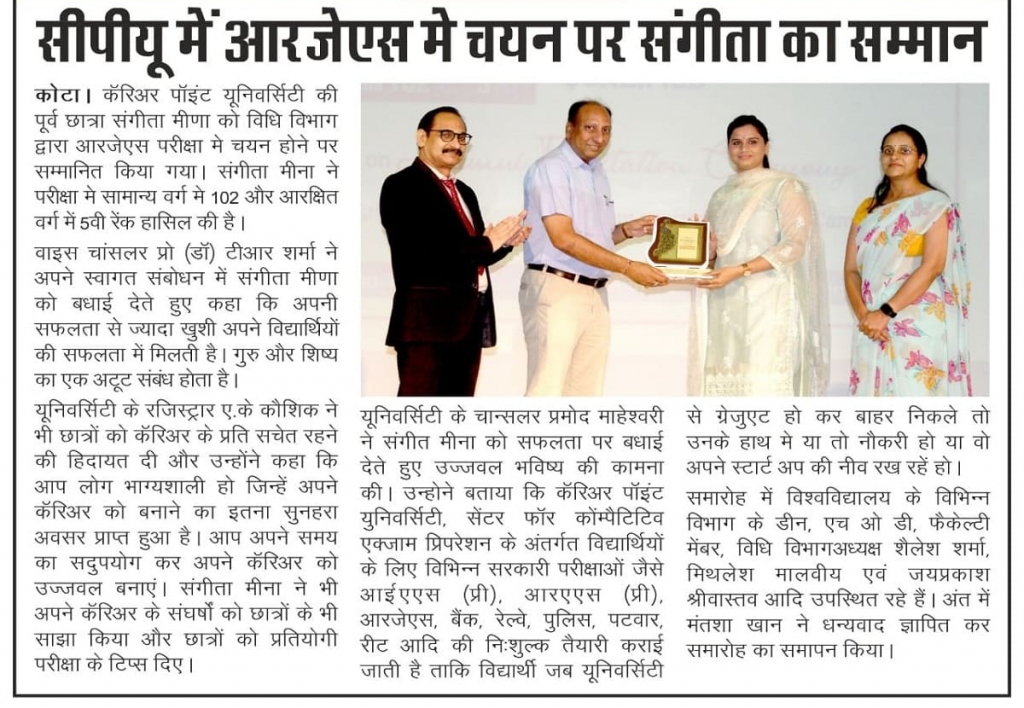 सीपीयू में आरजेएस मे चयन पर संगीता का सम्मान

कोटा। कॅरिअर पॉइंट यूनिवर्सिटी की पूर्व छात्रा संगीता मीणा को विधि विभाग द्वारा आरजेएस परीक्षा मे चयन होने पर सम्मानित किया गया। संगीता मीना ने परीक्षा मे सामान्य वर्ग मे 102 और आरक्षित वर्ग में 5वी रेंक हासिल की है।

वाइस चांसलर प्रो (डॉ) टीआर शर्मा ने अपने स्वागत संबोधन में संगीता मीणा को बधाई देते हुए कहा कि अपनी सफलता से ज्यादा खुशी अपने विद्यार्थियों की सफलता में मिलती है। गुरु और शिष्य का एक अटूट संबंध होता है।

यूनिवर्सिटी के रजिस्ट्रार ए.के कौशिक ने भी छात्रों को कॅरिअर के प्रति सचेत रहने की हिदायत दी और उन्होंने कहा कि आप लोग भाग्यशाली हो जिन्हें अपने कॅरिअर को बनाने का इतना सुनहरा अवसर प्राप्त हुआ है। आप अपने समय का सदुपयोग कर अपने कॅरिअर को उज्जवल बनाएं। संगीता मीना ने भी अपने कॅरिअर के संघर्षों को छात्रों के भी साझा किया और छात्रों को प्रतियोगी परीक्षा के टिप्स दिए।

यूनिवर्सिटी के चान्सलर प्रमोद माहेश्वरी ने संगीत मीना को सफलता पर बधाई देते हुए उज्जवल भविष्य की कामना की। उन्होने बताया कि कॅरिअर पॉइंट युनिवर्सिटी, सेंटर फॉर कॉम्पैटिटिव एक्जाम प्रिपरेशन के अंतर्गत विद्यार्थियों के लिए विभिन्न सरकारी परीक्षाओं जैसे आईएएस (प्री), आरएएस (प्री), आरजेएस, बैंक, रेल्वे, पुलिस, पटवार, रीट आदि की निःशुल्क तैयारी कराई जाती है ताकि विद्यार्थी जब यूनिवर्सिटी से ग्रेजुएट हो कर बाहर निकले तो उनके हाथ मे या तो नौकरी हो या वो अपने स्टार्ट अप की नीव रख रहें हो।

समारोह में विश्वविद्यालय के विभिन्न विभाग के डीन, एच ओ डी, फैकेल्टी मेंबर, विधि विभागअध्यक्ष शैलेश शर्मा, मिथलेश मालवीय एवं जयप्रकाश श्रीवास्तव आदि उपस्थित रहे हैं। अंत में मंतशा खान ने धन्यवाद ज्ञापित कर समारोह का समापन किया।